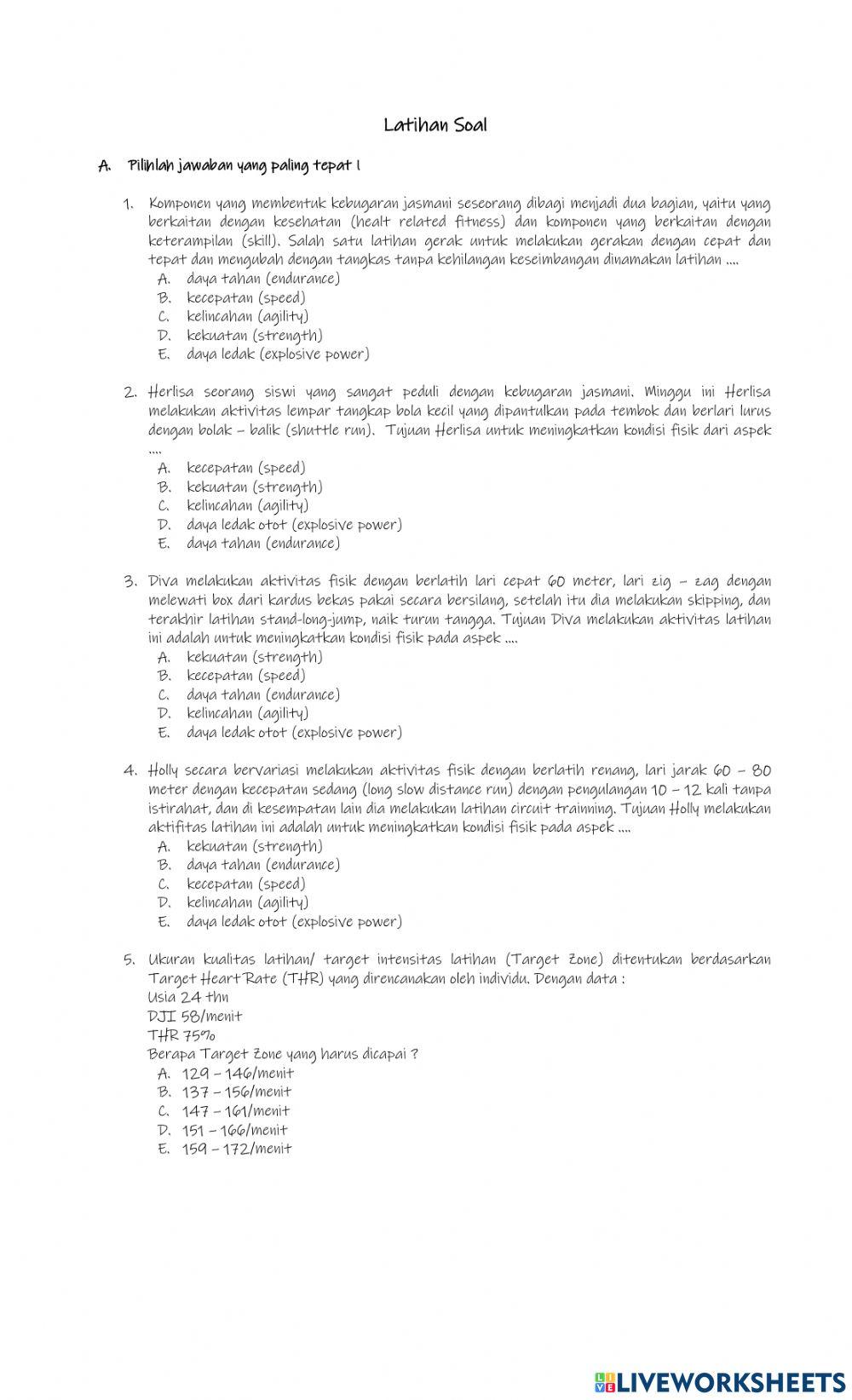 Latihan Soal

A. Pilihlah jawaban yang paling tepat !

1. Komponen yang membentuk kebugaran jasmani seseorang dibagi menjadi dua bagian, yaitu yang berkaitan dengan kesehatan (healt related fitness) dan komponen yang berkaitan dengan keterampilan (skill). Salah satu latihan gerak untuk melakukan gerakan dengan cepat dan tepat dan mengubah dengan tangkas tanpa kehilangan keseimbangan dinamakan latihan ....
A. daya tahan (endurance)
B. kecepatan (speed)
C. kelincahan (agility)
D. kekuatan (strength)
E. daya ledak (explosive power)

2. Herlisa seorang siswi yang sangat peduli dengan kebugaran jasmani. Minggu ini Herlisa melakukan aktivitas lempar tangkap bola kecil yang dipantulkan pada tembok dan berlari lurus dengan bolak – balik (shuttle run). Tujuan Herlisa untuk meningkatkan kondisi fisik dari aspek ....
A. kecepatan (speed)
B. kekuatan (strength)
C. kelincahan (agility)
D. daya ledak otot (explosive power)
E. daya tahan (endurance)

3. Diva melakukan aktivitas fisik dengan berlatih lari cepat 60 meter, lari zig – zag dengan melewati box dari kardus bekas pakai secara bersilang, setelah itu dia melakukan skipping, dan terakhir latihan stand-long-jump, naik turun tangga. Tujuan Diva melakukan aktivitas latihan ini adalah untuk meningkatkan kondisi fisik pada aspek ....
A. kekuatan (strength)
B. kecepatan (speed)
C. daya tahan (endurance)
D. kelincahan (agility)
E. daya ledak otot (explosive power)

4. Holly secara bervariasi melakukan aktivitas fisik dengan berlatih renang, lari jarak 60 – 80 meter dengan kecepatan sedang (long slow distance run) dengan pengulangan 10 – 12 kali tanpa istirahat, dan di kesempatan lain dia melakukan latihan circuit trainning. Tujuan Holly melakukan aktifitas latihan ini adalah untuk meningkatkan kondisi fisik pada aspek ....
A. kekuatan (strength)
B. daya tahan (endurance)
C. kecepatan (speed)
D. kelincahan (agility)
E. daya ledak otot (explosive power)

5. Ukuran kualitas latihan/ target intensitas latihan (Target Zone) ditentukan berdasarkan Target Heart Rate (THR) yang direncanakan oleh individu. Dengan data :
Usia 24 thn
DJI 58/menit
THR 75%
Berapa Target Zone yang harus dicapai ?
A. 129 – 146/menit
B. 137 – 156/menit
C. 147 – 161/menit
D. 151 – 166/menit
E. 159 – 172/menit

LIVEWORKSHEETS